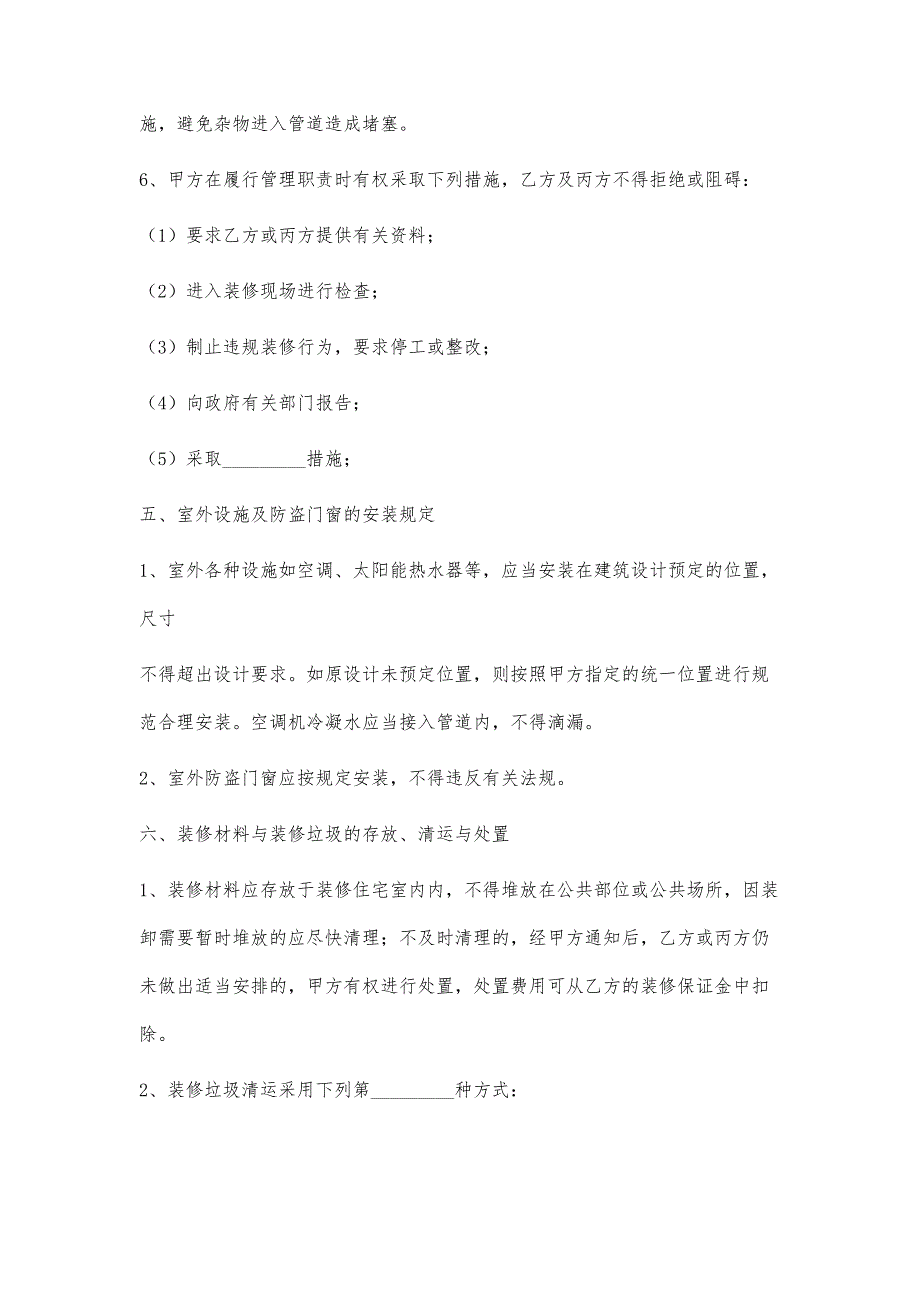 施，避免杂物进入管道造成堵塞。

6、甲方在履行管理职责时有权采取下列措施，乙方及丙方不得拒绝或阻碍：

（1）要求乙方或丙方提供有关资料；

（2）进入装修现场进行检查；

（3）制止违规装修行为，要求停工或整改；

（4）向政府有关部门报告；

（5）采取_________措施；

五、室外设施及防盗门窗的安装规定

1、室外各种设施如空调、太阳能热水器等，应当安装在建筑设计预定的位置，尺寸

不得超出设计要求。如原设计未预定位置，则按照甲方指定的统一位置进行规范合理安装。空调机冷凝水应当接入管道内，不得滴漏。

2、室外防盗门窗应按规定安装，不得违反有关法规。

六、装修材料与装修垃圾的存放、清运与处置

1、装修材料应存放于装修住宅室内内，不得堆放在公共部位或公共场所，因装卸需要暂时堆放的应尽快清理；不及时清理的，经甲方通知后，乙方或丙方仍未做出适当安排的，甲方有权进行处置，处置费用可从乙方的装修保证金中扣除。

2、装修垃圾清运采用下列第_________种方式：